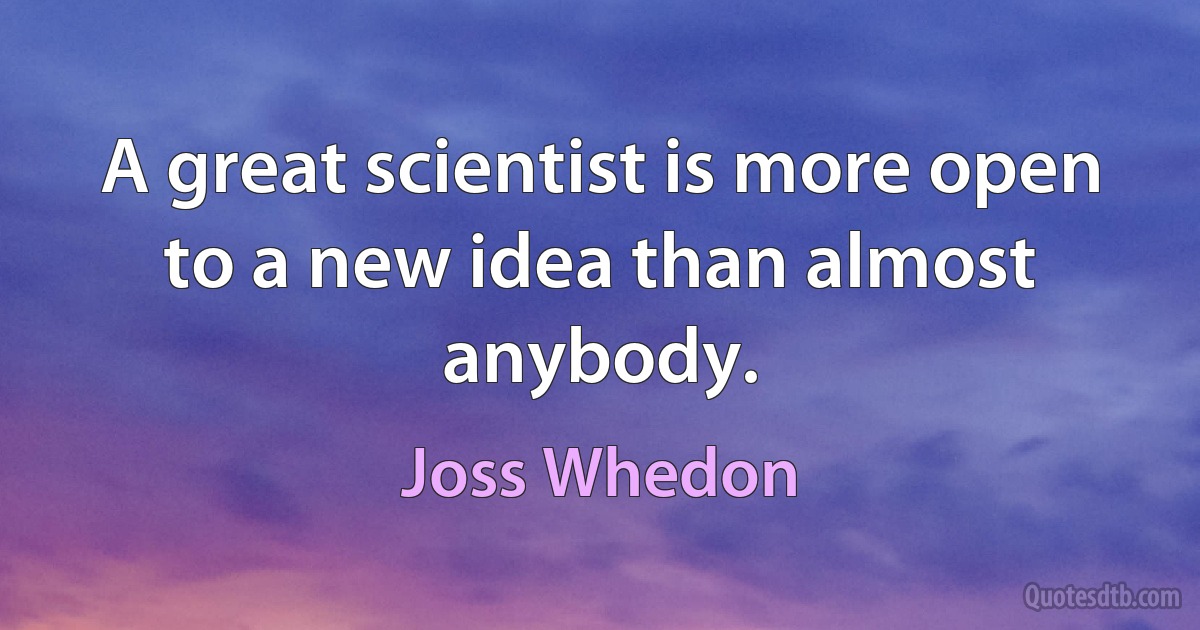 A great scientist is more open to a new idea than almost anybody.

Joss Whedon

Quotesdtb.com